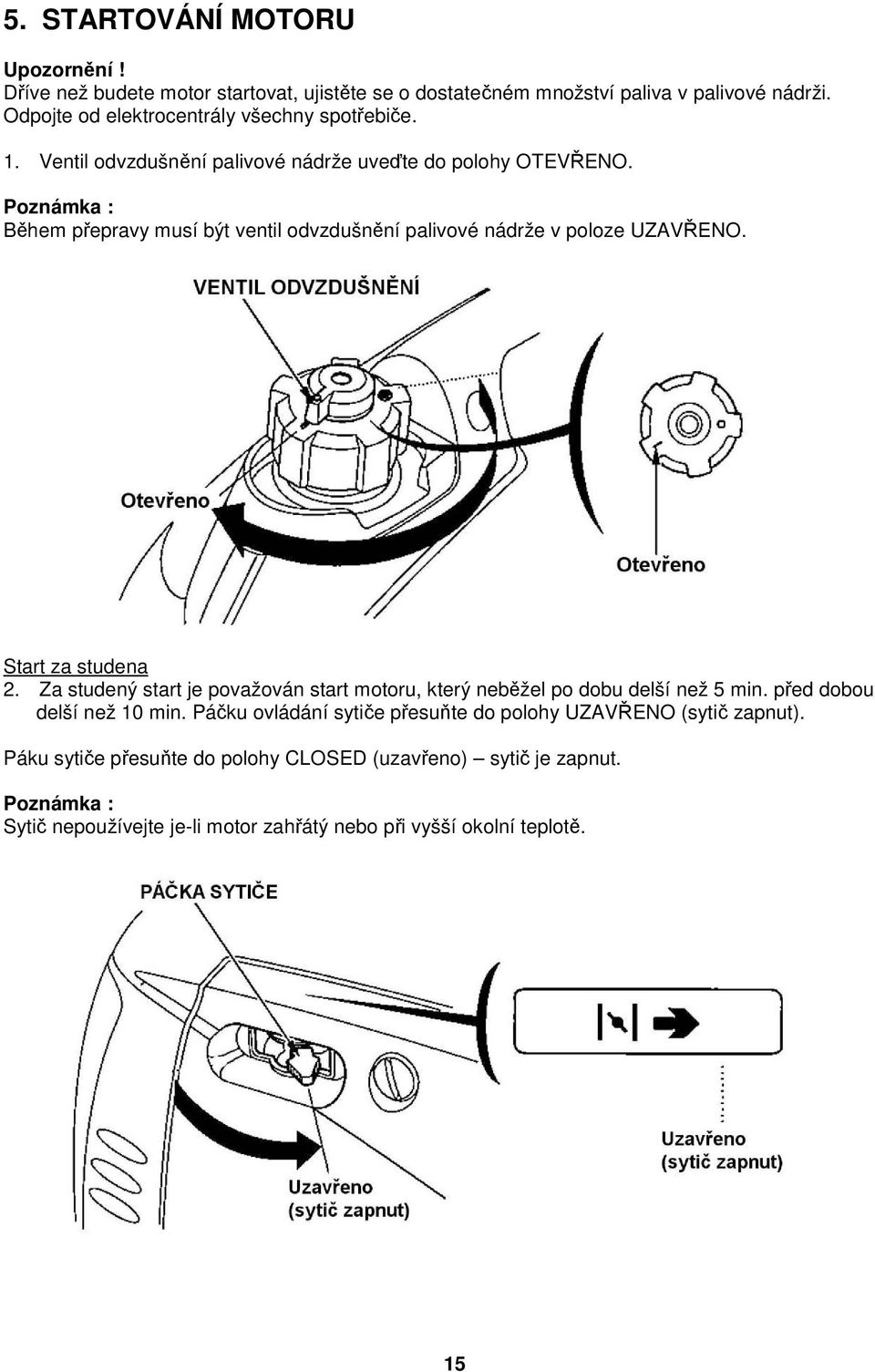 5. STARTOVÁNÍ MOTORU

Upozornění !
Dříve než budete motor startovat, ujistěte se o dostatečném množství paliva v palivové nádrži. Odpojte od elektrocentrály všechny spotřebiče.

1. Ventil odvzdušnění palivové nádrže uveďte do polohy OTEVŘENO.

Poznámka :
Během přepravy musí být ventil odvzdušnění palivové nádrže v poloze UZAVŘENO.

VENTIL ODVZDUŠNĚNÍ

Otevřeno

Otevřeno

Start za studena
2. Za studený start je považován start motoru, který neběžel po dobu delší než 5 min. před dobou delší než 10 min. Páčku ovládání sytiče přesuňte do polohy UZAVŘENO (sytič zapnut).

Páku sytiče přesuňte do polohy CLOSED (uzavřeno) – sytič je zapnut.

Poznámka :
Sytič nepoužívejte je-li motor zahřátý nebo při vyšší okolní teplotě.

PÁČKA SYTIČE

Uzavřeno
(sytič zapnut)

Uzavřeno
(sytič zapnut)

15